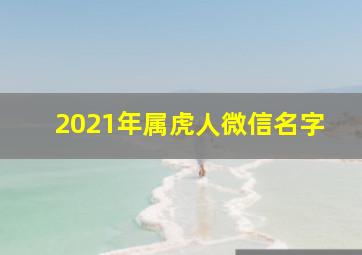 2021年属虎人微信名字